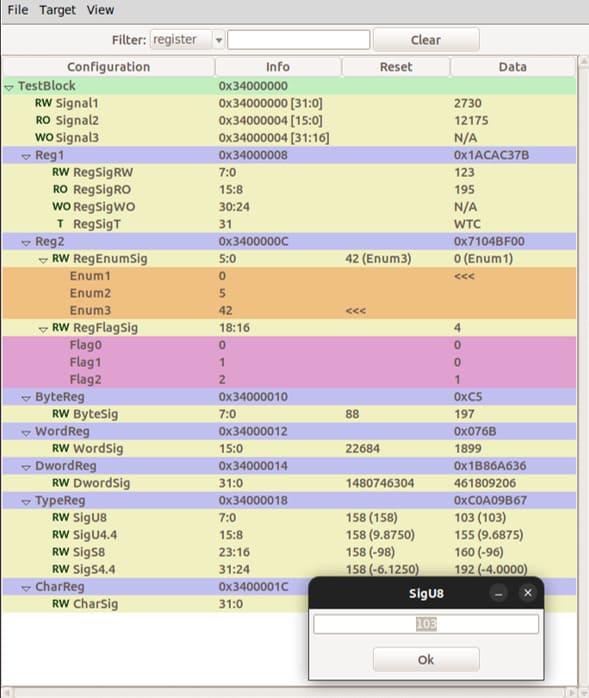 File Target View

Filter: register Clear

| Configuration | Info | Reset | Data |
|---|---|---|---|
| TestBlock | 0x34000000 | | |
| RW Signal1 | 0x34000000 [31:0] | | 2730 |
| RO Signal2 | 0x34000004 [15:0] | | 12175 |
| WO Signal3 | 0x34000004 [31:16] | | N/A |
| Reg1 | 0x34000008 | | 0x1ACAC37B |
| RW RegSigRW | 7:0 | | 123 |
| RO RegSigRO | 15:8 | | 195 |
| WO RegSigWO | 30:24 | | N/A |
| T RegSigT | 31 | | WTC |
| Reg2 | 0x3400000C | | 0x7104BF00 |
| RW RegEnumSig | 5:0 | 42 (Enum3) | 0 (Enum1) |
| Enum1 | 0 | | <<< |
| Enum2 | 5 | | |
| Enum3 | 42 | <<< | |
| RW RegFlagSig | 18:16 | | 4 |
| Flag0 | 0 | | 0 |
| Flag1 | 1 | | 0 |
| Flag2 | 2 | | 1 |
| ByteReg | 0x34000010 | | 0xC5 |
| RW ByteSig | 7:0 | 88 | 197 |
| WordReg | 0x34000012 | | 0x076B |
| RW WordSig | 15:0 | 22684 | 1899 |
| DwordReg | 0x34000014 | | 0x1B86A636 |
| RW DwordSig | 31:0 | 1480746304 | 461809206 |
| TypeReg | 0x34000018 | | 0xC0A09B67 |
| RW SigU8 | 7:0 | 158 (158) | 103 (103) |
| RW SigU4.4 | 15:8 | 158 (9.8750) | 155 (9.6875) |
| RW SigS8 | 23:16 | 158 (-98) | 160 (-96) |
| RW SigS4.4 | 31:24 | 158 (-6.1250) | 192 (-4.0000) |
| CharReg | 0x3400001C | | |
| RW CharSig | 31:0 | | |

SigU8

103

Ok